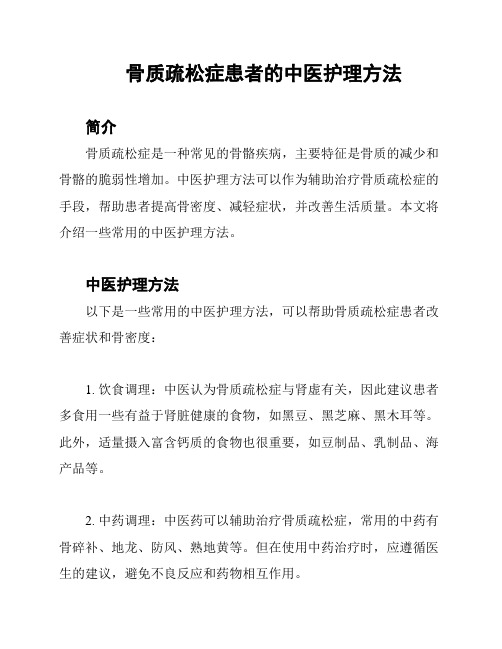 骨质疏松症患者的中医护理方法

简介

骨质疏松症是一种常见的骨骼疾病，主要特征是骨质的减少和骨骼的脆弱性增加。中医护理方法可以作为辅助治疗骨质疏松症的手段，帮助患者提高骨密度、减轻症状，并改善生活质量。本文将介绍一些常用的中医护理方法。

中医护理方法

以下是一些常用的中医护理方法，可以帮助骨质疏松症患者改善症状和骨密度：

1. 饮食调理：中医认为骨质疏松症与肾虚有关，因此建议患者多食用一些有益于肾脏健康的食物，如黑豆、黑芝麻、黑木耳等。此外，适量摄入富含钙质的食物也很重要，如豆制品、乳制品、海产品等。

2. 中药调理：中医药可以辅助治疗骨质疏松症，常用的中药有骨碎补、地龙、防风、熟地黄等。但在使用中药治疗时，应遵循医生的建议，避免不良反应和药物相互作用。